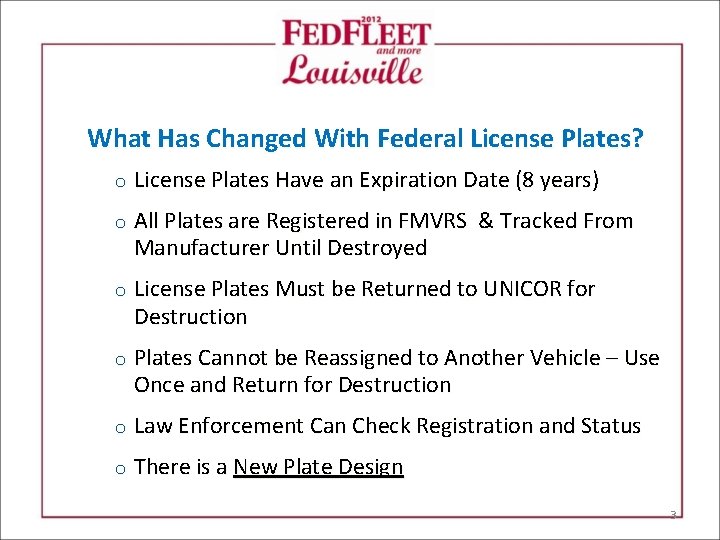 2012
FEDFLEET
and more
Louisville

What Has Changed With Federal License Plates?

o License Plates Have an Expiration Date (8 years)

o All Plates are Registered in FMVRS & Tracked From Manufacturer Until Destroyed

o License Plates Must be Returned to UNICOR for Destruction

o Plates Cannot be Reassigned to Another Vehicle – Use Once and Return for Destruction

o Law Enforcement Can Check Registration and Status

o There is a New Plate Design

3